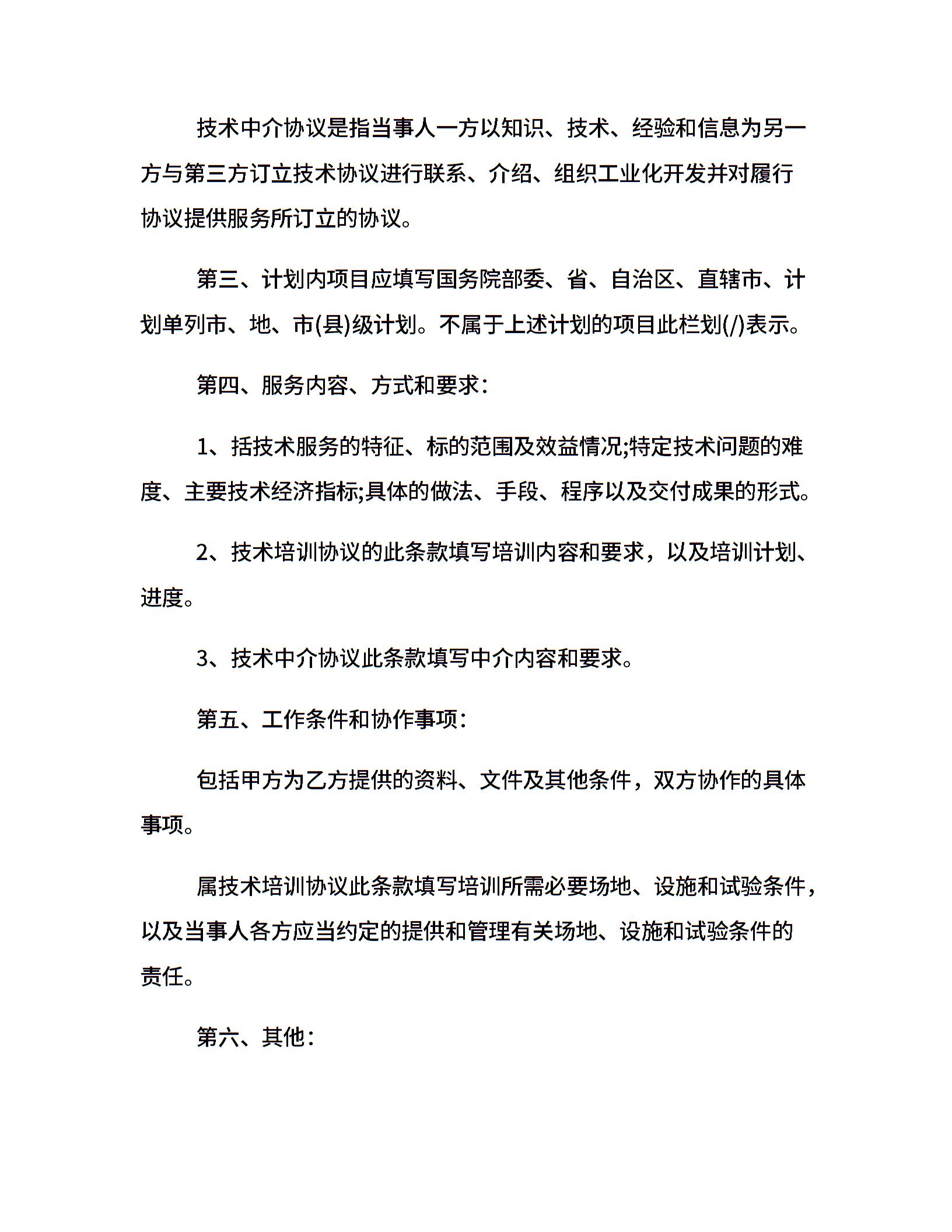 技术中介协议是指当事人一方以知识、技术、经验和信息为另一方与第三方订立技术协议进行联系、介绍、组织工业化开发并对履行协议提供服务所订立的协议。

第三、计划内项目应填写国务院部委、省、自治区、直辖市、计划单列市、地、市(县)级计划。不属于上述计划的项目此栏划(/)表示。

第四、服务内容、方式和要求:

1、括技术服务的特征、标的范围及效益情况;特定技术问题的难度、主要技术经济指标;具体的做法、手段、程序以及交付成果的形式。

2、技术培训协议的此条款填写培训内容和要求，以及培训计划、进度。

3、技术中介协议此条款填写中介内容和要求。

第五、工作条件和协作事项:

包括甲方为乙方提供的资料、文件及其他条件，双方协作的具体事项。

属技术培训协议此条款填写培训所需必要场地、设施和试验条件，以及当事人各方应当约定的提供和管理有关场地、设施和试验条件的责任。

第六、其他: